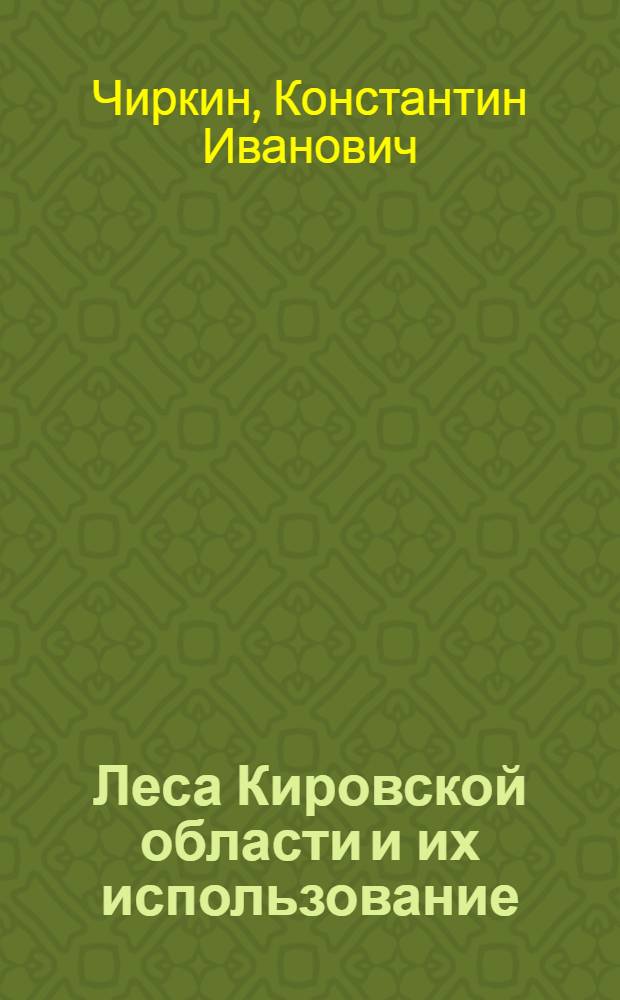 Чиркин, Константин Иванович

Леса Кировской области и их использование